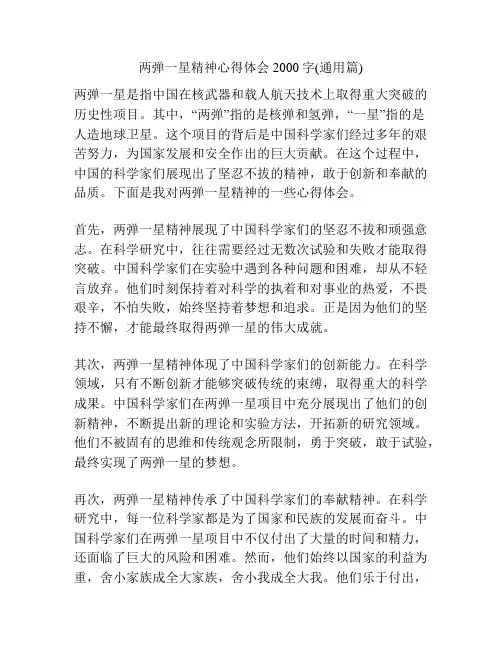 两弹一星精神心得体会 2000 字(通用篇)

两弹一星是指中国在核武器和载人航天技术上取得重大突破的历史性项目。其中，“两弹”指的是核弹和氢弹，“一星”指的是人造地球卫星。这个项目的背后是中国科学家们经过多年的艰苦努力，为国家发展和安全作出的巨大贡献。在这个过程中，中国的科学家们展现出了坚忍不拔的精神，敢于创新和奉献的品质。下面是我对两弹一星精神的一些心得体会。

首先，两弹一星精神展现了中国科学家们的坚忍不拔和顽强意志。在科学研究中，往往需要经过无数次试验和失败才能取得突破。中国科学家们在实验中遇到各种问题和困难，却从不轻言放弃。他们时刻保持着对科学的执着和对事业的热爱，不畏艰辛，不怕失败，始终坚持着梦想和追求。正是因为他们的坚持不懈，才能最终取得两弹一星的伟大成就。

其次，两弹一星精神体现了中国科学家们的创新能力。在科学领域，只有不断创新才能够突破传统的束缚，取得重大的科学成果。中国科学家们在两弹一星项目中充分展现出了他们的创新精神，不断提出新的理论和实验方法，开拓新的研究领域。他们不被固有的思维和传统观念所限制，勇于突破，敢于试验，最终实现了两弹一星的梦想。

再次，两弹一星精神传承了中国科学家们的奉献精神。在科学研究中，每一位科学家都是为了国家和民族的发展而奋斗。中国科学家们在两弹一星项目中不仅付出了大量的时间和精力，还面临了巨大的风险和困难。然而，他们始终以国家的利益为重，舍小家族成全大家族，舍小我成全大我。他们乐于付出，